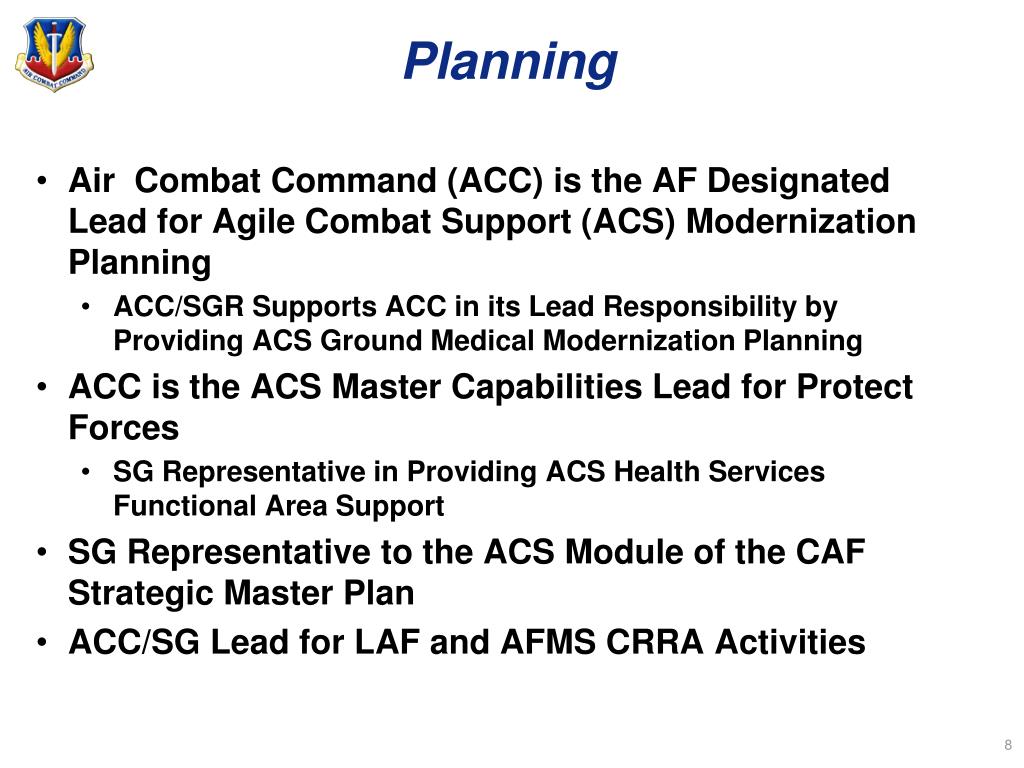 AIR COMBAT COMMAND

Planning

• Air  Combat Command (ACC) is the AF Designated Lead for Agile Combat Support (ACS) Modernization Planning
  • ACC/SGR Supports ACC in its Lead Responsibility by Providing ACS Ground Medical Modernization Planning
• ACC is the ACS Master Capabilities Lead for Protect Forces
  • SG Representative in Providing ACS Health Services Functional Area Support
• SG Representative to the ACS Module of the CAF Strategic Master Plan
• ACC/SG Lead for LAF and AFMS CRRA Activities

8